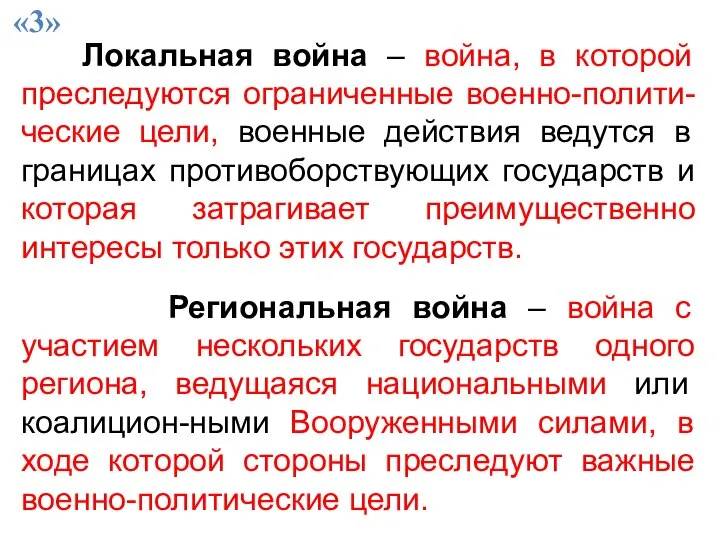 «3»

Локальная война – война, в которой преследуются ограниченные военно-политические цели, военные действия ведутся в границах противоборствующих государств и которая затрагивает преимущественно интересы только этих государств.

Региональная война – война с участием нескольких государств одного региона, ведущаяся национальными или коалицион-ными Вооруженными силами, в ходе которой стороны преследуют важные военно-политические цели.